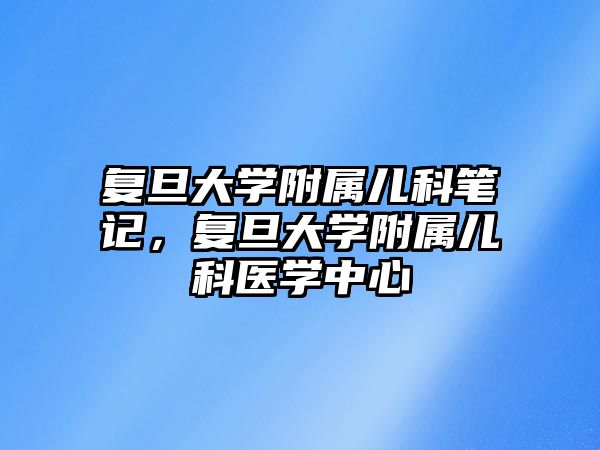 复旦大学附属儿科笔记，复旦大学附属儿科医学中心